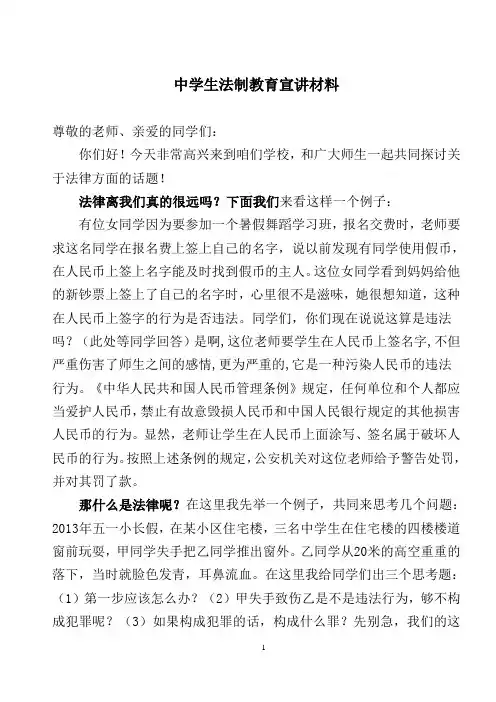 中学生法制教育宣讲材料

尊敬的老师、亲爱的同学们:

你们好！今天非常高兴来到咱们学校，和广大师生一起共同探讨关于法律方面的话题！

法律离我们真的很远吗？下面我们来看这样一个例子：

有位女同学因为要参加一个暑假舞蹈学习班，报名交费时，老师要求这名同学在报名费上签上自己的名字，说以前发现有同学使用假币，在人民币上签上名字能及时找到假币的主人。这位女同学看到妈妈给他的新钞票上签上了自己的名字时，心里很不是滋味，她很想知道，这种在人民币上签字的行为是否违法。同学们，你们现在说说这算是违法吗？（此处等同学回答）是啊,这位老师要学生在人民币上签名字,不但严重伤害了师生之间的感情,更为严重的,它是一种污染人民币的违法行为。《中华人民共和国人民币管理条例》规定，任何单位和个人都应当爱护人民币,禁止有故意毁损人民币和中国人民银行规定的其他损害人民币的行为。显然，老师让学生在人民币上面涂写、签名属于破坏人民币的行为。按照上述条例的规定,公安机关对这位老师给予警告处罚,并对其罚了款。

那什么是法律呢？在这里我先举一个例子，共同来思考几个问题：2013年五一小长假，在某小区住宅楼，三名中学生在住宅楼的四楼楼道窗前玩耍，甲同学失手把乙同学推出窗外。乙同学从20米的高空重重的落下，当时就脸色发青，耳鼻流血。在这里我给同学们出三个思考题：（1）第一步应该怎么办？（2）甲失手致伤乙是不是违法行为，够不构成犯罪呢？（3）如果构成犯罪的话，构成什么罪？先别急，我们的这

1